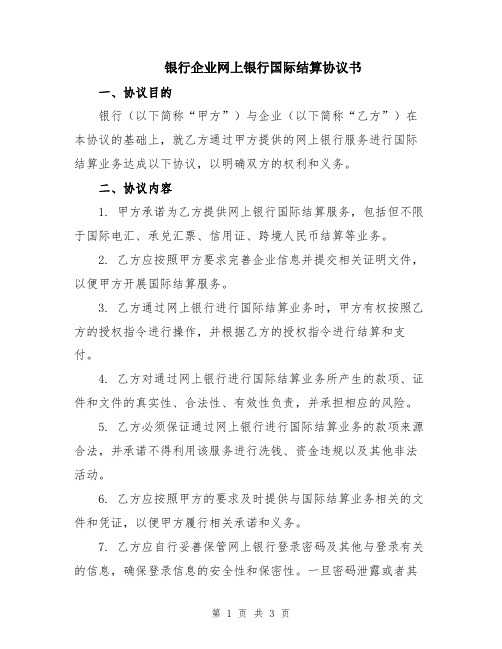 银行企业网上银行国际结算协议书

一、协议目的

银行（以下简称“甲方”）与企业（以下简称“乙方”）在本协议的基础上，就乙方通过甲方提供的网上银行服务进行国际结算业务达成以下协议，以明确双方的权利和义务。

二、协议内容

1. 甲方承诺为乙方提供网上银行国际结算服务，包括但不限于国际电汇、承兑汇票、信用证、跨境人民币结算等业务。

2. 乙方应按照甲方要求完善企业信息并提交相关证明文件，以便甲方开展国际结算服务。

3. 乙方通过网上银行进行国际结算业务时，甲方有权按照乙方的授权指令进行操作，并根据乙方的授权指令进行结算和支付。

4. 乙方对通过网上银行进行国际结算业务所产生的款项、证件和文件的真实性、合法性、有效性负责，并承担相应的风险。

5. 乙方必须保证通过网上银行进行国际结算业务的款项来源合法，并承诺不得利用该服务进行洗钱、资金违规以及其他非法活动。

6. 乙方应按照甲方的要求及时提供与国际结算业务相关的文件和凭证，以便甲方履行相关承诺和义务。

7. 乙方应自行妥善保管网上银行登录密码及其他与登录有关的信息，确保登录信息的安全性和保密性。一旦密码泄露或者其

第 1 页 共 3 页